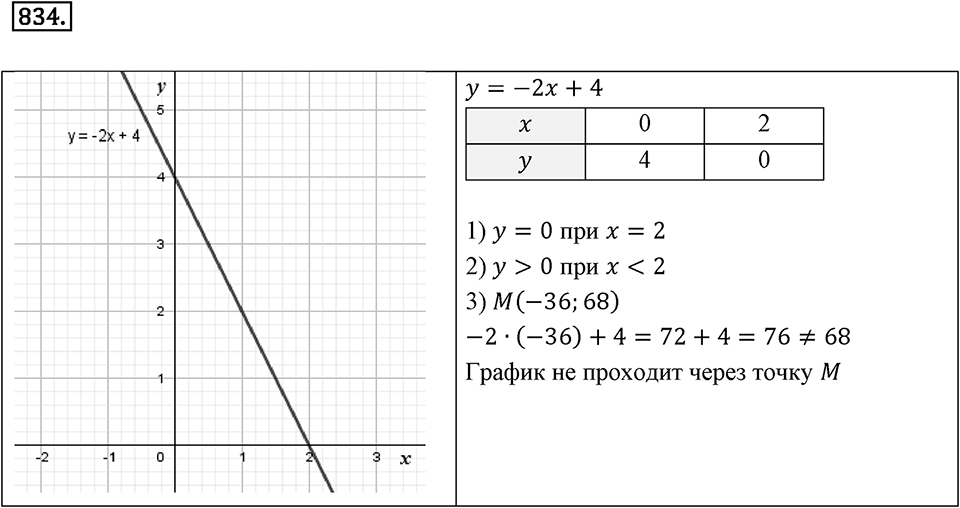 834.

y
5
y = -2x + 4
4
3
2
1
-2 -1 0 1 2 3 x

$y = -2x + 4$

| $x$ | 0 | 2 |
|---|---|---|
| $y$ | 4 | 0 |

1) $y = 0$ при $x = 2$
2) $y > 0$ при $x < 2$
3) $M(-36; 68)$
$-2 \cdot (-36) + 4 = 72 + 4 = 76 \neq 68$
График не проходит через точку $M$